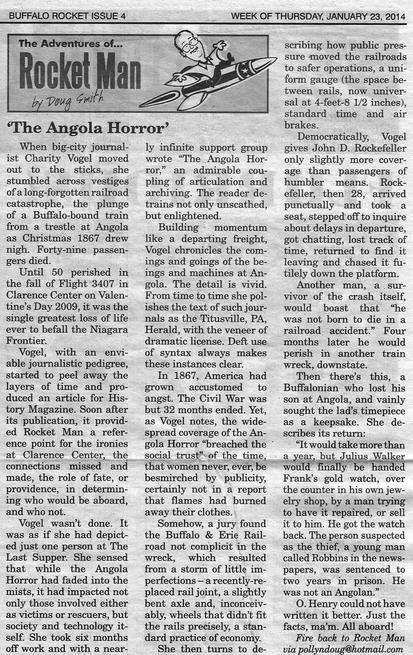 BUFFALO ROCKET ISSUE 4

WEEK OF THURSDAY, JANUARY 23, 2014

The Adventures of...

Rocket Man

by Doug Smith

'The Angola Horror'

When big-city journalist Charity Vogel moved out to the sticks, she stumbled across vestiges of a long-forgotten railroad catastrophe, the plunge of a Buffalo-bound train from a trestle at Angola as Christmas 1867 drew nigh. Forty-nine passengers died.

Until 50 perished in the fall of Flight 3407 in Clarence Center on Valentine's Day 2009, it was the single greatest loss of life ever to befall the Niagara Frontier.

Vogel, with an enviable journalistic pedigree, started to peel away the layers of time and produced an article for History Magazine. Soon after its publication, it provided Rocket Man a reference point for the ironies at Clarence Center, the connections missed and made, the role of fate, or providence, in determining who would be aboard, and who not.

Vogel wasn't done. It was as if she had depicted just one person at The Last Supper. She sensed that while the Angola Horror had faded into the mists, it had impacted not only those involved either as victims or rescuers, but society and technology itself. She took six months off work and with a nearly infinite support group wrote "The Angola Horror," an admirable coupling of articulation and archiving. The reader detrains not only unscathed, but enlightened.

Building momentum like a departing freight, Vogel chronicles the comings and goings of the beings and machines at Angola. The detail is vivid. From time to time she polishes the text of such journals as the Titusville, PA, Herald, with the veneer of dramatic license. Deft use of syntax always makes these instances clear.

In 1867, America had grown accustomed to angst. The Civil War was but 32 months ended. Yet, as Vogel notes, the widespread coverage of the Angola Horror "breached the social trust" of the time, that women never, ever, be besmirched by publicity, certainly not in a report that flames had burned away their clothes.

Somehow, a jury found the Buffalo & Erie Railroad not complicit in the wreck, which resulted from a storm of little imperfections – a recently-replaced rail joint, a slightly bent axle and, inconceivably, wheels that didn't fit the rails precisely, a standard practice of economy.

She then turns to describing how public pressure moved the railroads to safer operations, a uniform gauge (the space between rails, now universal at 4-feet-8 1/2 inches), standard time and air brakes.

Democratically, Vogel gives John D. Rockefeller only slightly more coverage than passengers of humbler means. Rockefeller, then 28, arrived punctually and took a seat, stepped off to inquire about delays in departure, got chatting, lost track of time, returned to find it leaving and chased it futilely down the platform.

Another man, a survivor of the crash itself, would boast that "he was not born to die in a railroad accident." Four months later he would perish in another train wreck, downstate.

Then there's this, a Buffalonian who lost his son at Angola, and vainly sought the lad's timepiece as a keepsake. She describes its return:

"It would take more than a year, but Julius Walker would finally be handed Frank's gold watch, over the counter in his own jewelry shop, by a man trying to have it repaired, or sell it to him. He got the watch back. The person suspected as the thief, a young man called Robbins in the newspapers, was sentenced to two years in prison. He was not an Angolan."

O. Henry could not have written it better. Just the facts, ma'm. All aboard!

Fire back to Rocket Man via pollyndoug@hotmail.com